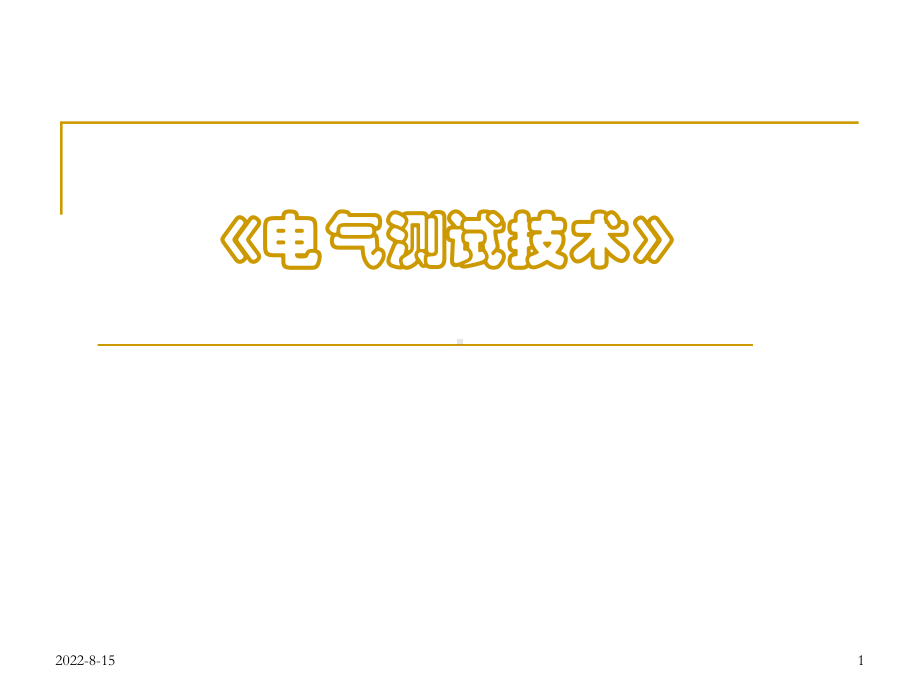 《电气测试技术》

2022-8-15

1